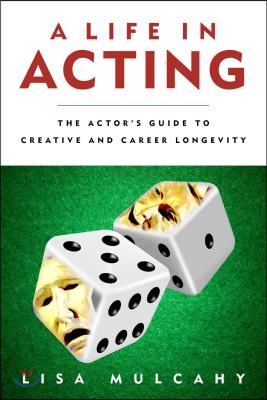 A LIFE IN
ACTING

THE ACTOR'S GUIDE TO
CREATIVE AND CAREER LONGEVITY

LISA MULCAHY